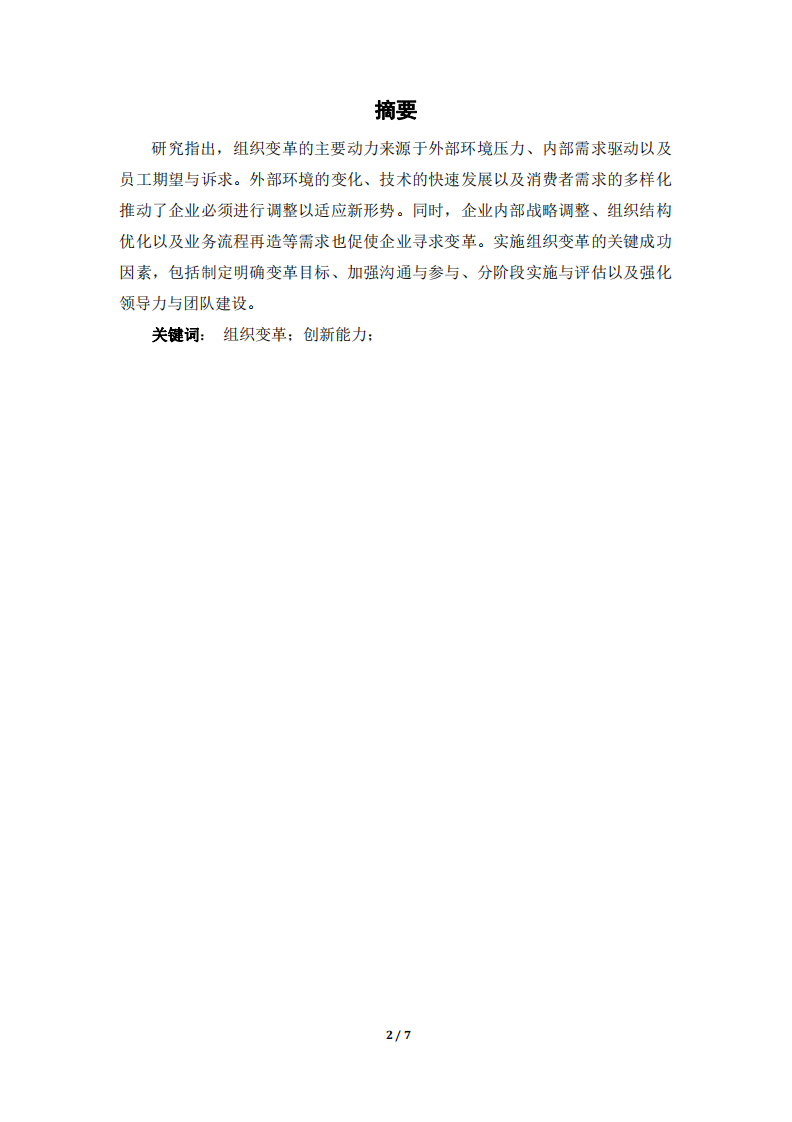 摘要

研究指出，组织变革的主要动力来源于外部环境压力、内部需求驱动以及员工期望与诉求。外部环境的变化、技术的快速发展以及消费者需求的多样化推动了企业必须进行调整以适应新形势。同时，企业内部战略调整、组织结构优化以及业务流程再造等需求也促使企业寻求变革。实施组织变革的关键成功因素，包括制定明确变革目标、加强沟通与参与、分阶段实施与评估以及强化领导力与团队建设。

关键词： 组织变革；创新能力；

2 / 7